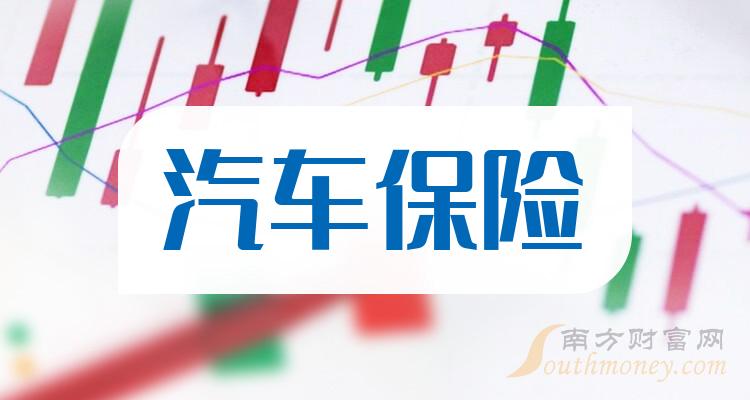 汽车保险

南方财富网
Southmoney.com